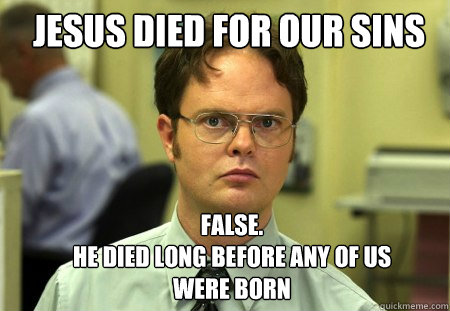 JESUS DIED FOR OUR SINS

FALSE.
HE DIED LONG BEFORE ANY OF US WERE BORN

quickmeme.com